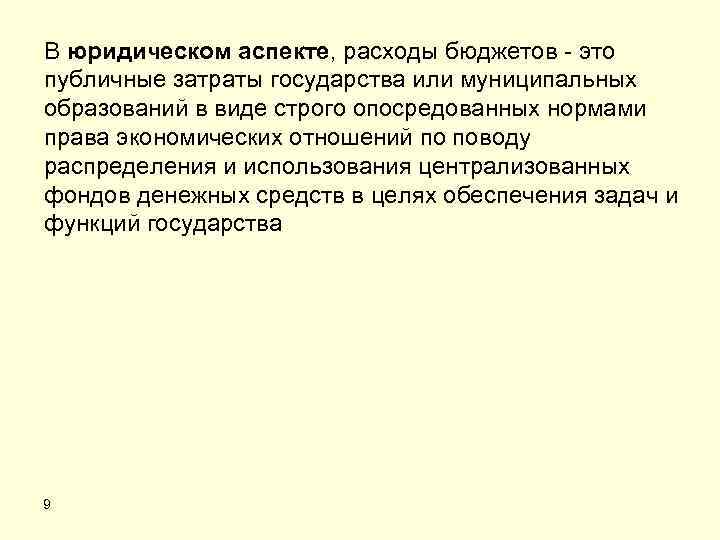 В юридическом аспекте, расходы бюджетов - это публичные затраты государства или муниципальных образований в виде строго опосредованных нормами права экономических отношений по поводу распределения и использования централизованных фондов денежных средств в целях обеспечения задач и функций государства

9